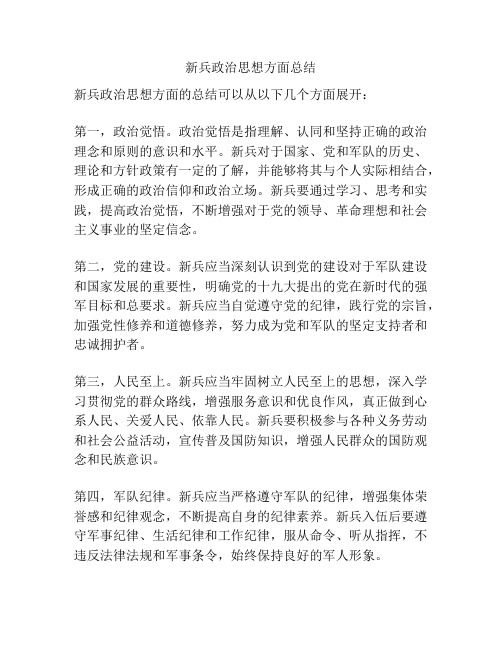 新兵政治思想方面总结

新兵政治思想方面的总结可以从以下几个方面展开：

第一，政治觉悟。政治觉悟是指理解、认同和坚持正确的政治理念和原则的意识和水平。新兵对于国家、党和军队的历史、理论和方针政策有一定的了解，并能够将其与个人实际相结合，形成正确的政治信仰和政治立场。新兵要通过学习、思考和实践，提高政治觉悟，不断增强对于党的领导、革命理想和社会主义事业的坚定信念。

第二，党的建设。新兵应当深刻认识到党的建设对于军队建设和国家发展的重要性，明确党的十九大提出的党在新时代的强军目标和总要求。新兵应当自觉遵守党的纪律，践行党的宗旨，加强党性修养和道德修养，努力成为党和军队的坚定支持者和忠诚拥护者。

第三，人民至上。新兵应当牢固树立人民至上的思想，深入学习贯彻党的群众路线，增强服务意识和优良作风，真正做到心系人民、关爱人民、依靠人民。新兵要积极参与各种义务劳动和社会公益活动，宣传普及国防知识，增强人民群众的国防观念和民族意识。

第四，军队纪律。新兵应当严格遵守军队的纪律，增强集体荣誉感和纪律观念，不断提高自身的纪律素养。新兵入伍后要遵守军事纪律、生活纪律和工作纪律，服从命令、听从指挥，不违反法律法规和军事条令，始终保持良好的军人形象。